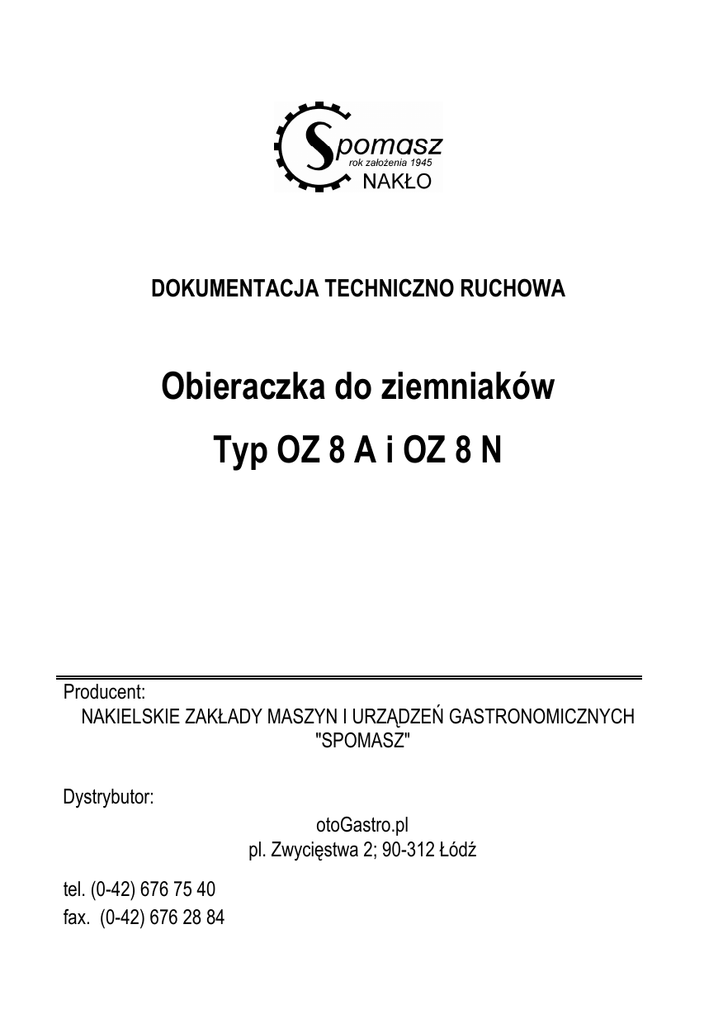 Spomasz
rok założenia 1945
NAKŁO

DOKUMENTACJA TECHNICZNO RUCHOWA

Obieraczka do ziemniaków

Typ OZ 8 A i OZ 8 N

Producent:
NAKIELSKIE ZAKŁADY MASZYN I URZĄDZEŃ GASTRONOMICZNYCH
"SPOMASZ"

Dystrybutor:
otoGastro.pl
pl. Zwycięstwa 2; 90-312 Łódź

tel. (0-42) 676 75 40
fax. (0-42) 676 28 84